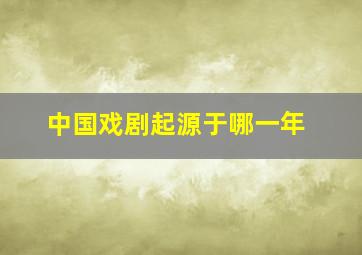 中国戏剧起源于哪一年